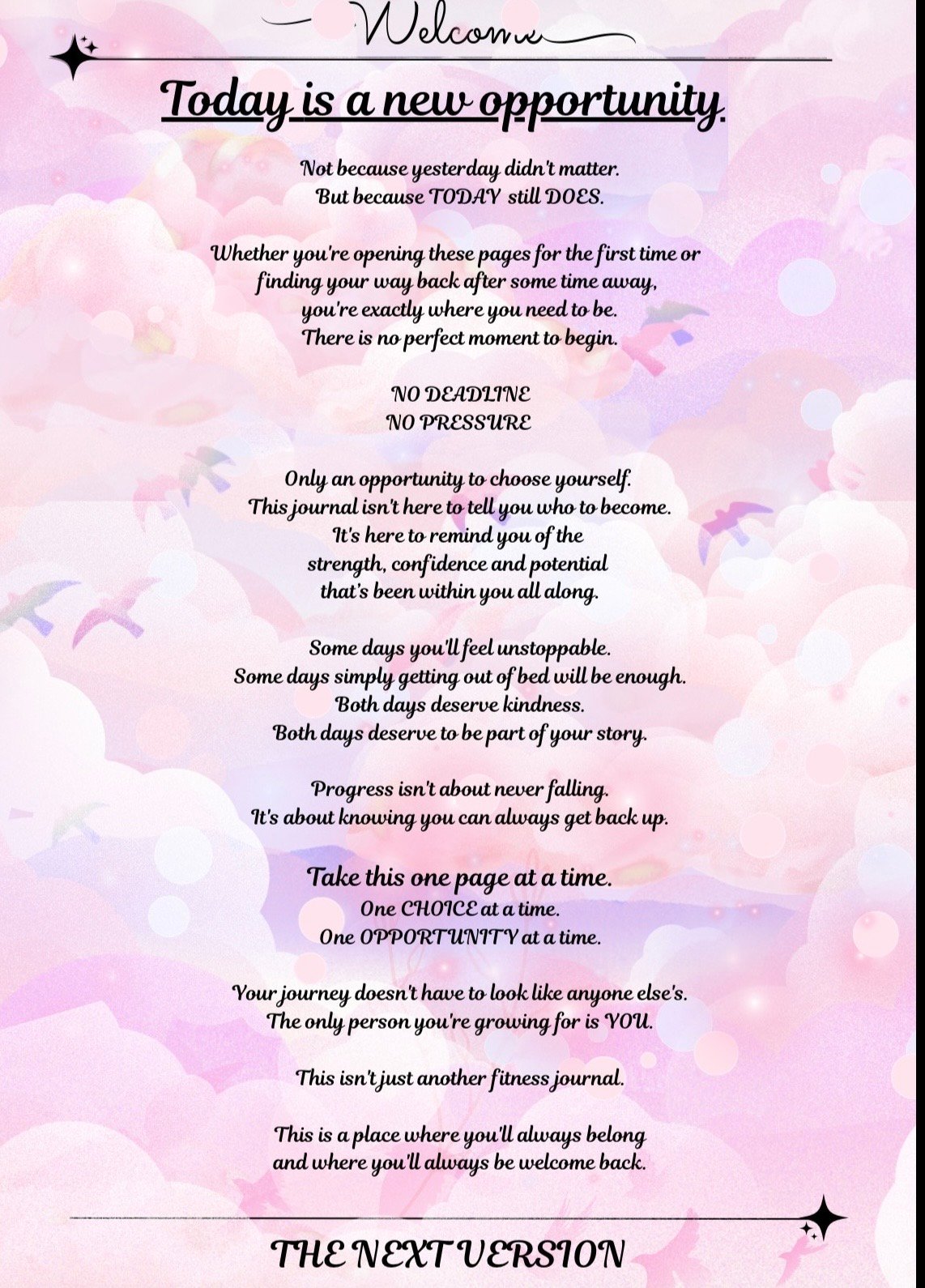 Welcome

Today is a new opportunity.

Not because yesterday didn't matter.
But because TODAY still DOES.

Whether you're opening these pages for the first time or finding your way back after some time away, you're exactly where you need to be. There is no perfect moment to begin.

NO DEADLINE
NO PRESSURE

Only an opportunity to choose yourself. This journal isn't here to tell you who to become. It's here to remind you of the strength, confidence and potential that's been within you all along.

Some days you'll feel unstoppable. Some days simply getting out of bed will be enough. Both days deserve kindness. Both days deserve to be part of your story.

Progress isn't about never falling. It's about knowing you can always get back up.

Take this one page at a time.
One CHOICE at a time.
One OPPORTUNITY at a time.

Your journey doesn't have to look like anyone else's. The only person you're growing for is YOU.

This isn't just another fitness journal.

This is a place where you'll always belong and where you'll always be welcome back.

THE NEXT VERSION